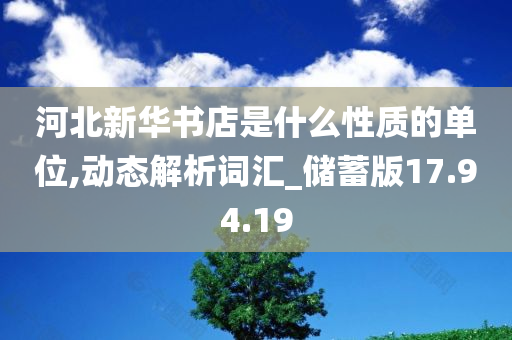 河北新华书店是什么性质的单位,动态解析词汇_储蓄版17.94.19